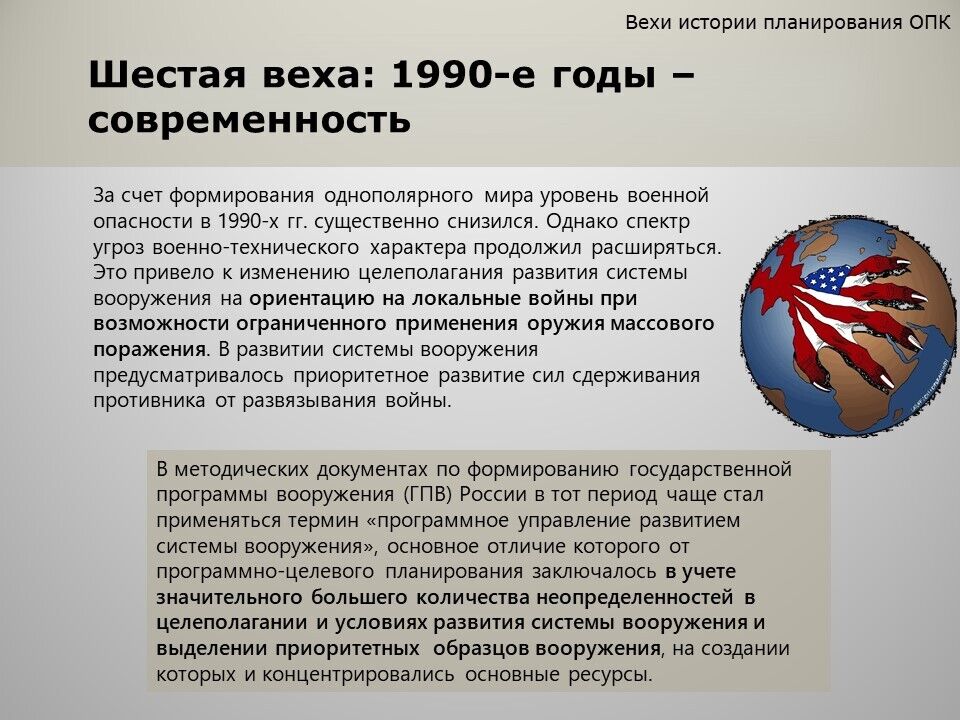 Вехи истории планирования ОПК

Шестая веха: 1990-е годы – современность

За счет формирования однополярного мира уровень военной опасности в 1990-х гг. существенно снизился. Однако спектр угроз военно-технического характера продолжил расширяться. Это привело к изменению целеполагания развития системы вооружения на ориентацию на локальные войны при возможности ограниченного применения оружия массового поражения. В развитии системы вооружения предусматривалось приоритетное развитие сил сдерживания противника от развязывания войны.

В методических документах по формированию государственной программы вооружения (ГПВ) России в тот период чаще стал применяться термин «программное управление развитием системы вооружения», основное отличие которого от программно-целевого планирования заключалось в учете значительного большего количества неопределенностей в целеполагании и условиях развития системы вооружения и выделении приоритетных образцов вооружения, на создании которых и концентрировались основные ресурсы.